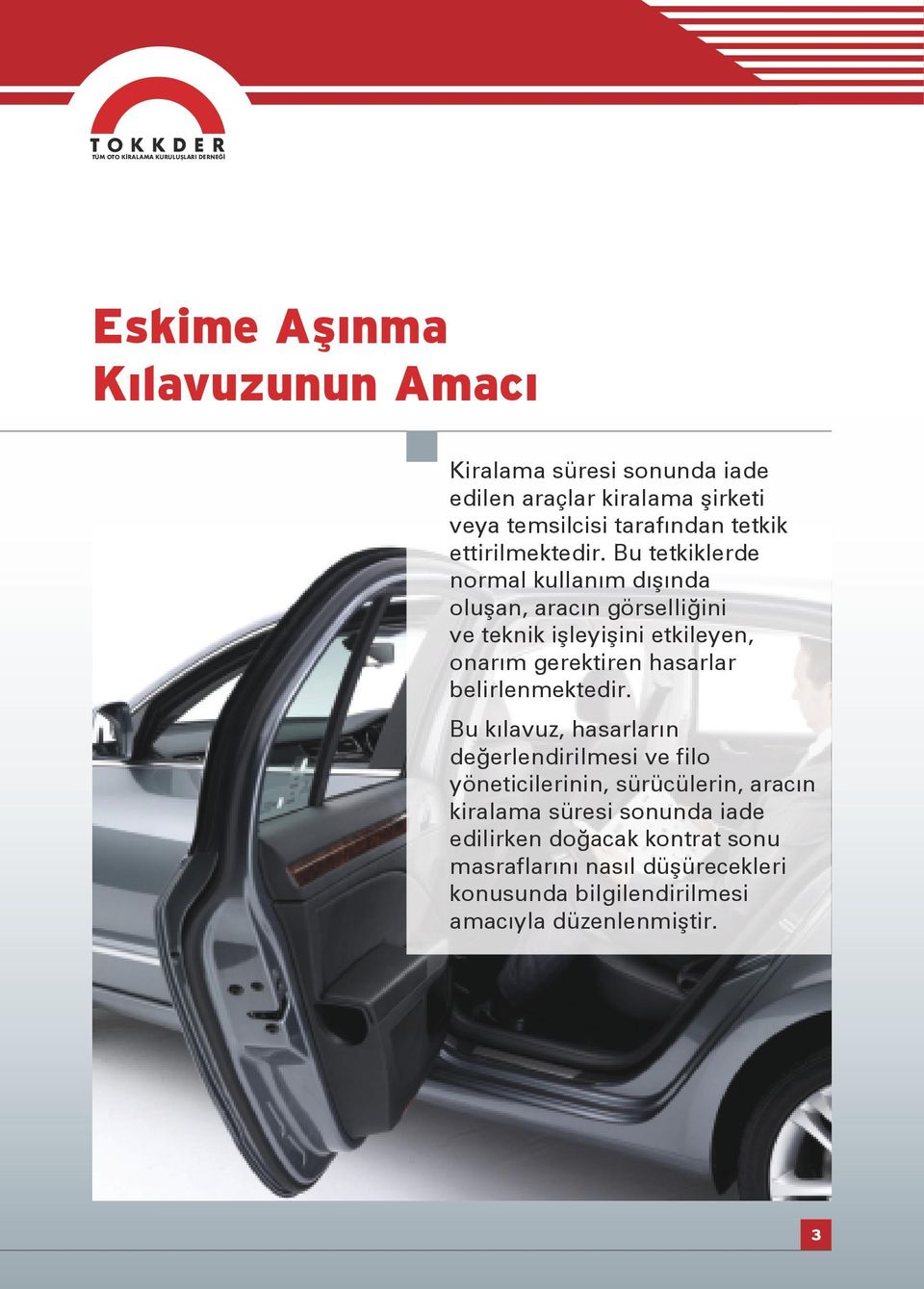 TOKKDER
TÜM OTO KİRALAMA KURULUŞLARI DERNEĞİ

Eskime Aşınma Kılavuzunun Amacı

Kiralama süresi sonunda iade edilen araçlar kiralama şirketi veya temsilcisi tarafından tetkik ettirilmektedir. Bu tetkiklerde normal kullanım dışında oluşan, aracın görselliğini ve teknik işleyişini etkileyen, onarım gerektiren hasarlar belirlenmektedir.

Bu kılavuz, hasarların değerlendirilmesi ve filo yöneticilerinin, sürücülerin, aracın kiralama süresi sonunda iade edilirken doğacak kontrat sonu masraflarını nasıl düşürecekleri konusunda bilgilendirilmesi amacıyla düzenlenmiştir.

3